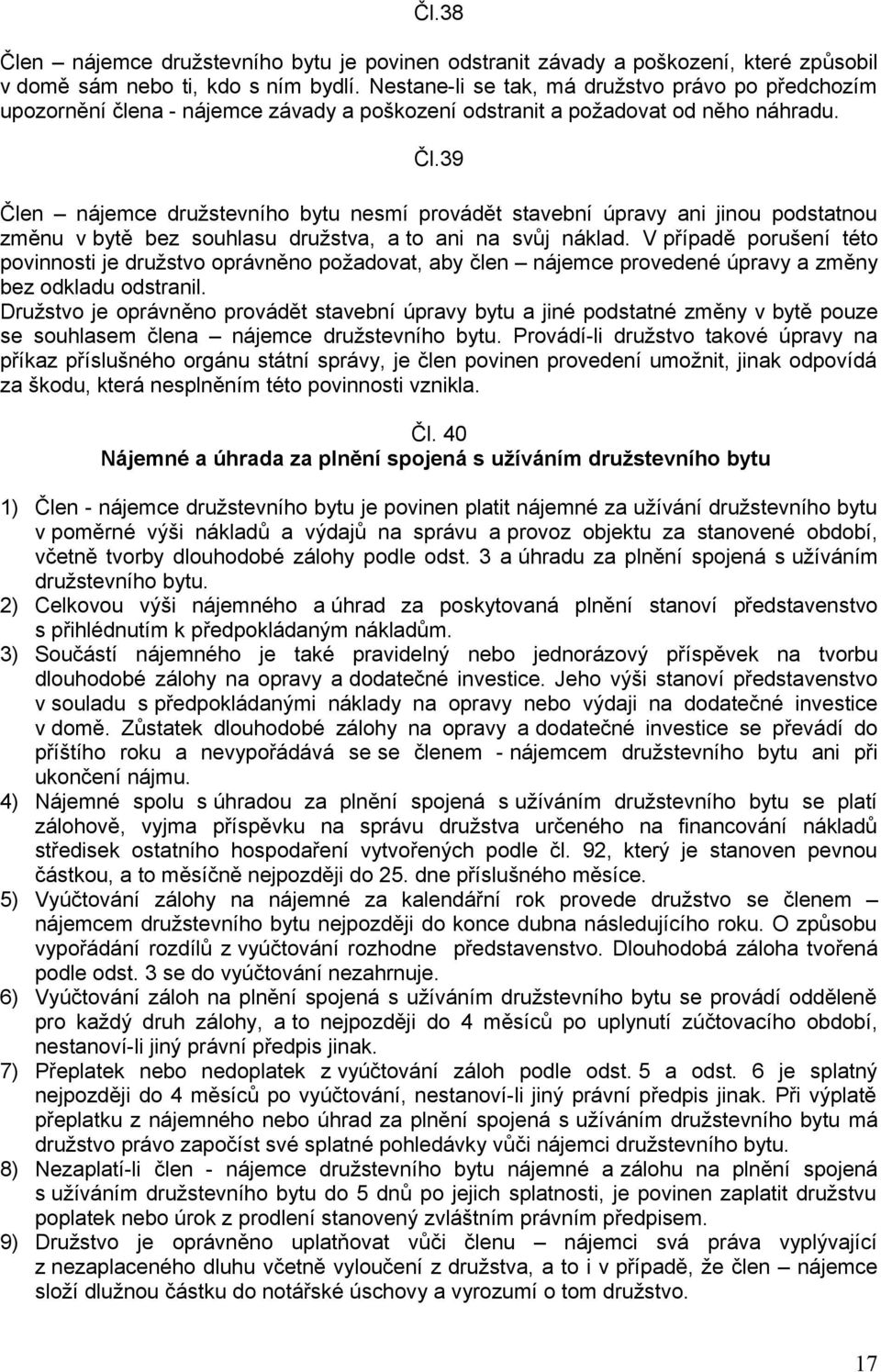 Čl.38

Člen – nájemce družstevního bytu je povinen odstranit závady a poškození, které způsobil v domě sám nebo ti, kdo s ním bydlí. Nestane-li se tak, má družstvo právo po předchozím upozornění člena - nájemce závady a poškození odstranit a požadovat od něho náhradu.

Čl.39

Člen – nájemce družstevního bytu nesmí provádět stavební úpravy ani jinou podstatnou změnu v bytě bez souhlasu družstva, a to ani na svůj náklad. V případě porušení této povinnosti je družstvo oprávněno požadovat, aby člen – nájemce provedené úpravy a změny bez odkladu odstranil.
Družstvo je oprávněno provádět stavební úpravy bytu a jiné podstatné změny v bytě pouze se souhlasem člena – nájemce družstevního bytu. Provádí-li družstvo takové úpravy na příkaz příslušného orgánu státní správy, je člen povinen provedení umožnit, jinak odpovídá za škodu, která nesplněním této povinnosti vznikla.

Čl. 40
Nájemné a úhrada za plnění spojená s užíváním družstevního bytu

1) Člen - nájemce družstevního bytu je povinen platit nájemné za užívání družstevního bytu v poměrné výši nákladů a výdajů na správu a provoz objektu za stanovené období, včetně tvorby dlouhodobé zálohy podle odst. 3 a úhradu za plnění spojená s užíváním družstevního bytu.
2) Celkovou výši nájemného a úhrad za poskytovaná plnění stanoví představenstvo s přihlédnutím k předpokládaným nákladům.
3) Součástí nájemného je také pravidelný nebo jednorázový příspěvek na tvorbu dlouhodobé zálohy na opravy a dodatečné investice. Jeho výši stanoví představenstvo v souladu s předpokládanými náklady na opravy nebo výdaji na dodatečné investice v domě. Zůstatek dlouhodobé zálohy na opravy a dodatečné investice se převádí do příštího roku a nevypořádává se se členem - nájemcem družstevního bytu ani při ukončení nájmu.
4) Nájemné spolu s úhradou za plnění spojená s užíváním družstevního bytu se platí zálohově, vyjma příspěvku na správu družstva určeného na financování nákladů středisek ostatního hospodaření vytvořených podle čl. 92, který je stanoven pevnou částkou, a to měsíčně nejpozději do 25. dne příslušného měsíce.
5) Vyúčtování zálohy na nájemné za kalendářní rok provede družstvo se členem – nájemcem družstevního bytu nejpozději do konce dubna následujícího roku. O způsobu vypořádání rozdílů z vyúčtování rozhodne představenstvo. Dlouhodobá záloha tvořená podle odst. 3 se do vyúčtování nezahrnuje.
6) Vyúčtování záloh na plnění spojená s užíváním družstevního bytu se provádí odděleně pro každý druh zálohy, a to nejpozději do 4 měsíců po uplynutí zúčtovacího období, nestanoví-li jiný právní předpis jinak.
7) Přeplatek nebo nedoplatek z vyúčtování záloh podle odst. 5 a odst. 6 je splatný nejpozději do 4 měsíců po vyúčtování, nestanoví-li jiný právní předpis jinak. Při výplatě přeplatku z nájemného nebo úhrad za plnění spojená s užíváním družstevního bytu má družstvo právo započíst své splatné pohledávky vůči nájemci družstevního bytu.
8) Nezaplatí-li člen - nájemce družstevního bytu nájemné a zálohu na plnění spojená s užíváním družstevního bytu do 5 dnů po jejich splatnosti, je povinen zaplatit družstvu poplatek nebo úrok z prodlení stanovený zvláštním právním předpisem.
9) Družstvo je oprávněno uplatňovat vůči členu – nájemci svá práva vyplývající z nezaplaceného dluhu včetně vyloučení z družstva, a to i v případě, že člen – nájemce složí dlužnou částku do notářské úschovy a vyrozumí o tom družstvo.

17